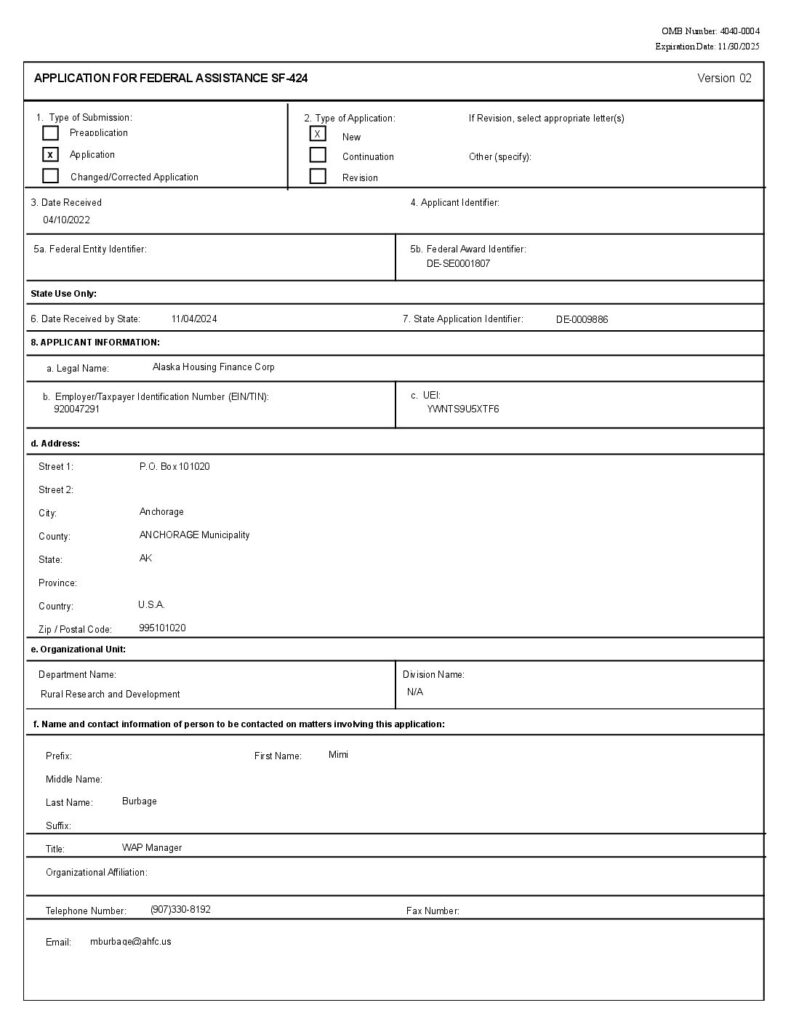 OMB Number: 4040-0004
Expiration Date: 11/30/2025

APPLICATION FOR FEDERAL ASSISTANCE SF-424

Version 02

1. Type of Submission:
Preapplication
x Application
Changed/Corrected Application

2. Type of Application:
X New
Continuation
Revision

If Revision, select appropriate letter(s)

Other (specify):

3. Date Received
04/10/2022

4. Applicant Identifier:

5a. Federal Entity Identifier:

5b. Federal Award Identifier:
DE-SE0001807

State Use Only:

6. Date Received by State: 11/04/2024

7. State Application Identifier: DE-0009886

8. APPLICANT INFORMATION:

a. Legal Name: Alaska Housing Finance Corp

b. Employer/Taxpayer Identification Number (EIN/TIN):
920047291

c. UEI:
YWNTS9U5XTF6

d. Address:

Street 1: P.O. Box 101020

Street 2:

City: Anchorage

County: ANCHORAGE Municipality

State: AK

Province:

Country: U.S.A.

Zip / Postal Code: 995101020

e. Organizational Unit:

Department Name:
Rural Research and Development

Division Name:
N/A

f. Name and contact information of person to be contacted on matters involving this application:

Prefix:

First Name: Mimi

Middle Name:

Last Name: Burbage

Suffix:

Title: WAP Manager

Organizational Affiliation:

Telephone Number: (907)330-8192

Fax Number:

Email: mburbage@ahfc.us